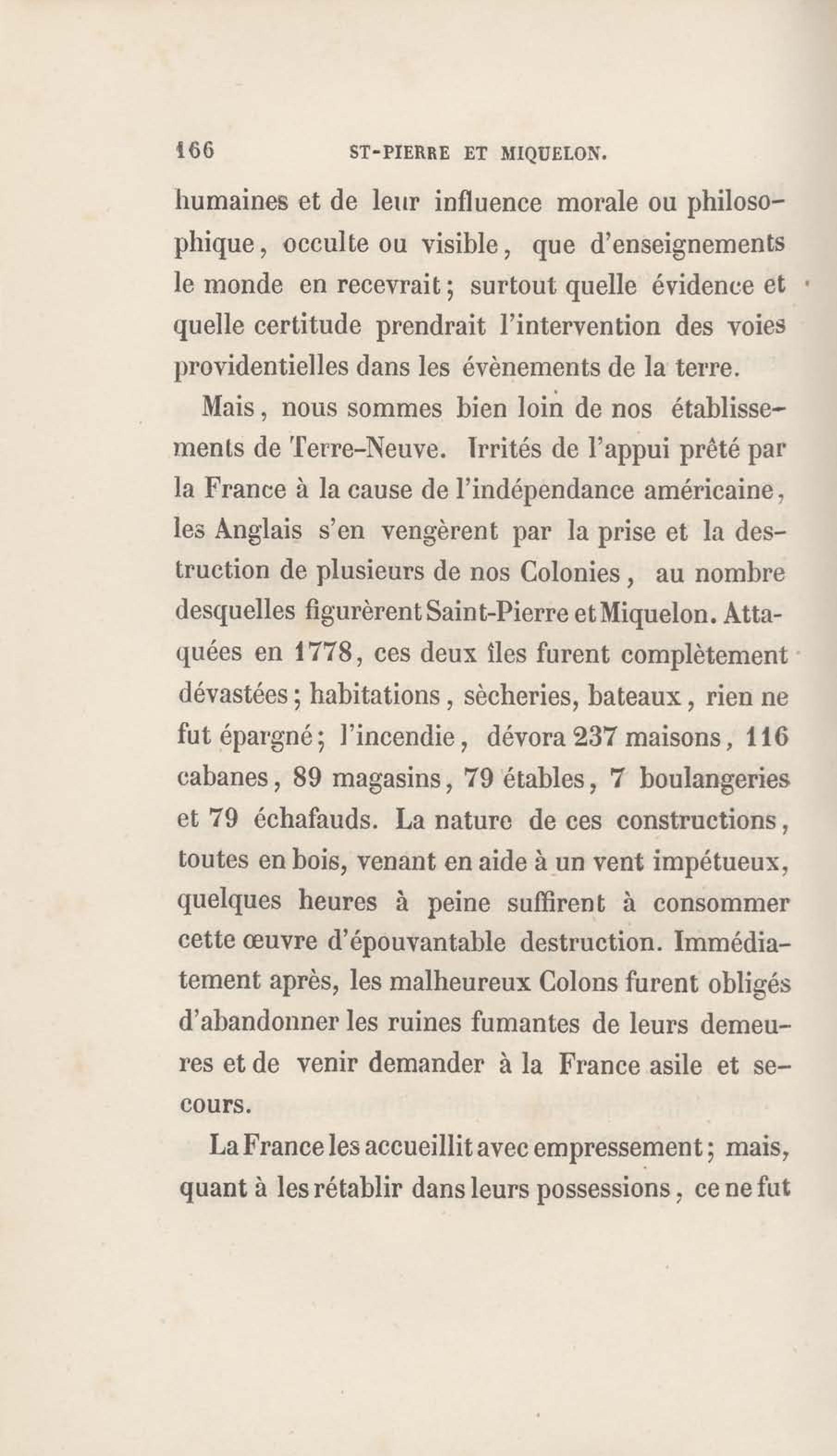 166 ST-PIERRE ET MIQUELON.

humaines et de leur influence morale ou philosophique, occulte ou visible, que d'enseignements le monde en recevrait; surtout quelle évidence et quelle certitude prendrait l'intervention des voies providentielles dans les évènements de la terre.

Mais, nous sommes bien loin de nos établissements de Terre-Neuve. Irrités de l'appui prêté par la France à la cause de l'indépendance américaine, les Anglais s'en vengèrent par la prise et la destruction de plusieurs de nos Colonies, au nombre desquelles figurèrent Saint-Pierre et Miquelon. Attaquées en 1778, ces deux îles furent complètement dévastées; habitations, sècheries, bateaux, rien ne fut épargné; l'incendie, dévora 237 maisons, 116 cabanes, 89 magasins, 79 étables, 7 boulangeries et 79 échafauds. La nature de ces constructions, toutes en bois, venant en aide à un vent impétueux, quelques heures à peine suffirent à consommer cette œuvre d'épouvantable destruction. Immédiatement après, les malheureux Colons furent obligés d'abandonner les ruines fumantes de leurs demeures et de venir demander à la France asile et secours.

La France les accueillit avec empressement; mais, quant à les rétablir dans leurs possessions, ce ne fut